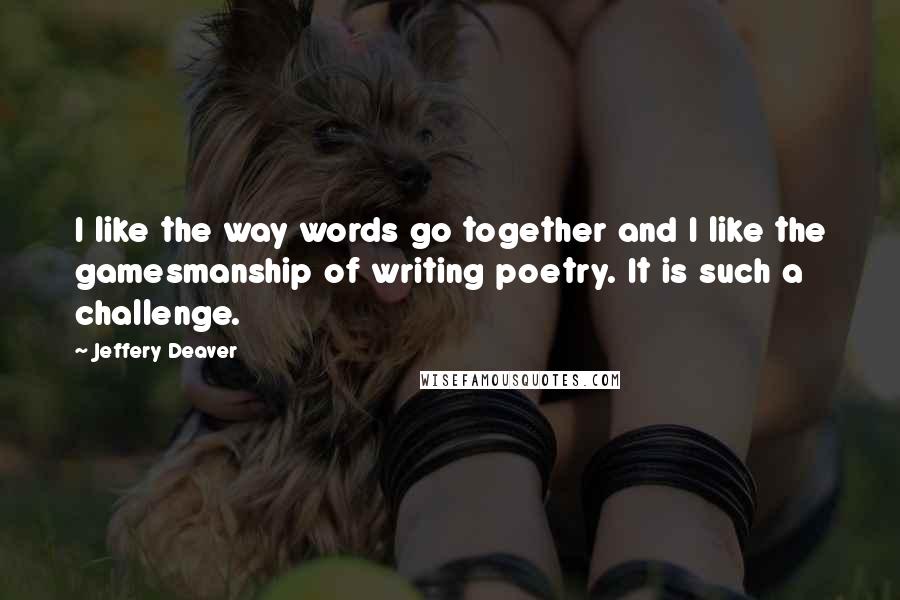 I like the way words go together and I like the gamesmanship of writing poetry. It is such a challenge.

~ Jeffery Deaver

WISEFAMOUSQUOTES.COM